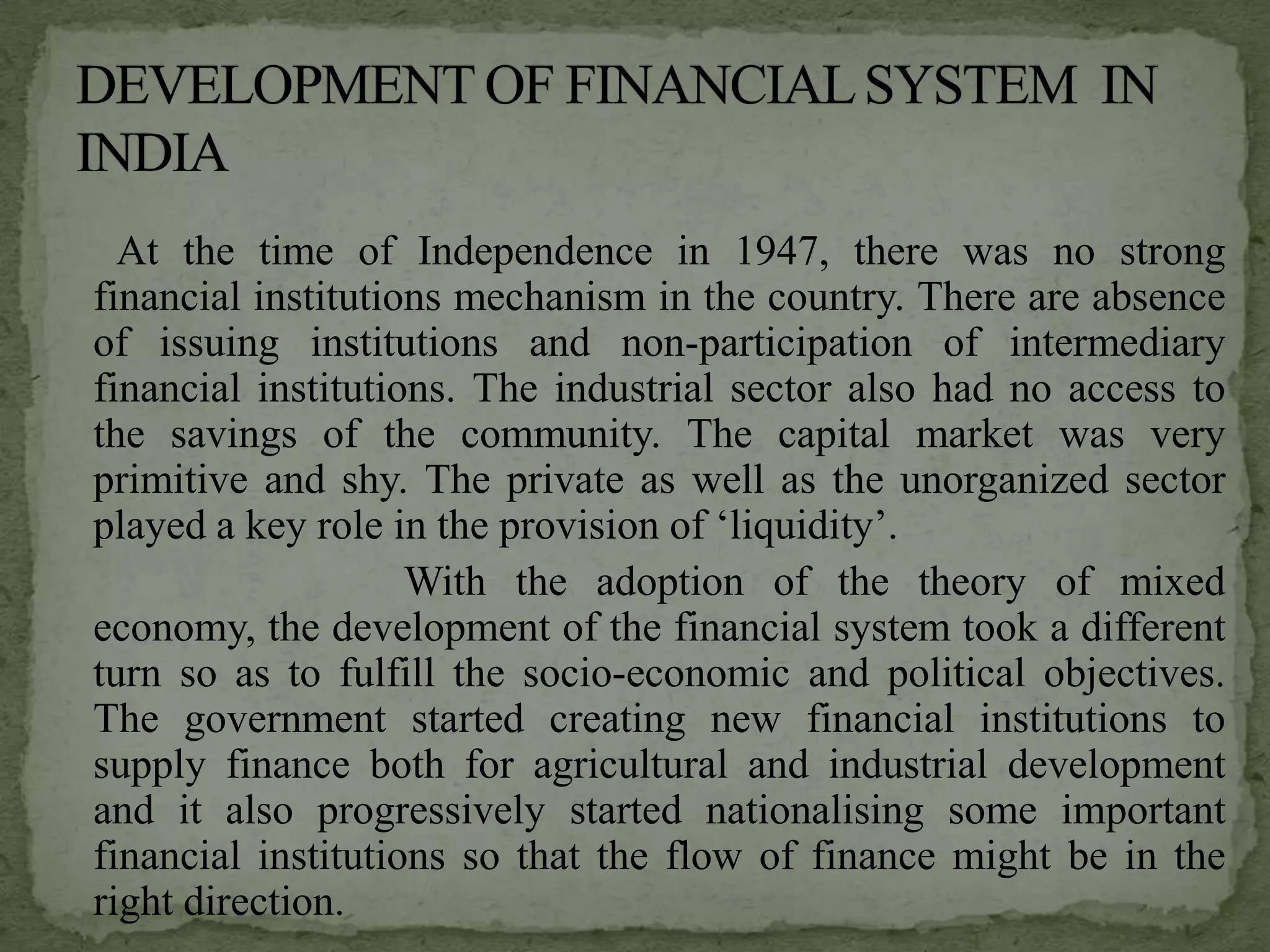 DEVELOPMENT OF FINANCIAL SYSTEM IN INDIA

At the time of Independence in 1947, there was no strong financial institutions mechanism in the country. There are absence of issuing institutions and non-participation of intermediary financial institutions. The industrial sector also had no access to the savings of the community. The capital market was very primitive and shy. The private as well as the unorganized sector played a key role in the provision of 'liquidity'.

With the adoption of the theory of mixed economy, the development of the financial system took a different turn so as to fulfill the socio-economic and political objectives. The government started creating new financial institutions to supply finance both for agricultural and industrial development and it also progressively started nationalising some important financial institutions so that the flow of finance might be in the right direction.